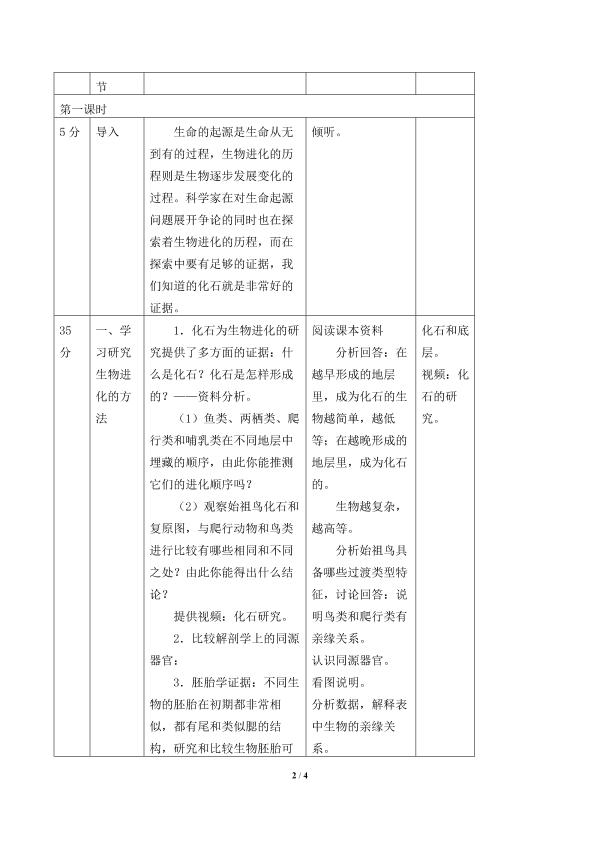 |  | 节 |  |  |  |
|---|---|---|---|---|
| 第一课时 |  |  |  |  |
| 5分 | 导入 | 生命的起源是生命从无到有的过程，生物进化的历程则是生物逐步发展变化的过程。科学家在对生命起源问题展开争论的同时也在探索着生物进化的历程，而在探索中要有足够的证据，我们知道的化石就是非常好的证据。 | 倾听。 |  |
| 35分 | 一、学习研究生物进化的方法 | 1．化石为生物进化的研究提供了多方面的证据：什么是化石？化石是怎样形成的？——资料分析。 （1）鱼类、两栖类、爬行类和哺乳类在不同地层中埋藏的顺序，由此你能推测它们的进化顺序吗？ （2）观察始祖鸟化石和复原图，与爬行动物和鸟类进行比较有哪些相同和不同之处？由此你能得出什么结论？ 提供视频：化石研究。 2．比较解剖学上的同源器官： 3．胚胎学证据：不同生物的胚胎在初期都非常相似，都有尾和类似腮的结构，研究和比较生物胚胎可 | 阅读课本资料 分析回答：在越早形成的地层里，成为化石的生物越简单，越低等；在越晚形成的地层里，成为化石的。 生物越复杂，越高等。 分析始祖鸟具备哪些过渡类型特征，讨论回答：说明鸟类和爬行类有亲缘关系。 认识同源器官。 看图说明。 分析数据，解释表中生物的亲缘关系。 | 化石和底层。 视频：化石的研究。 |

2 / 4